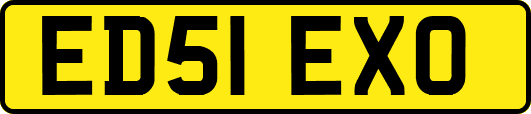 ED51 EXO